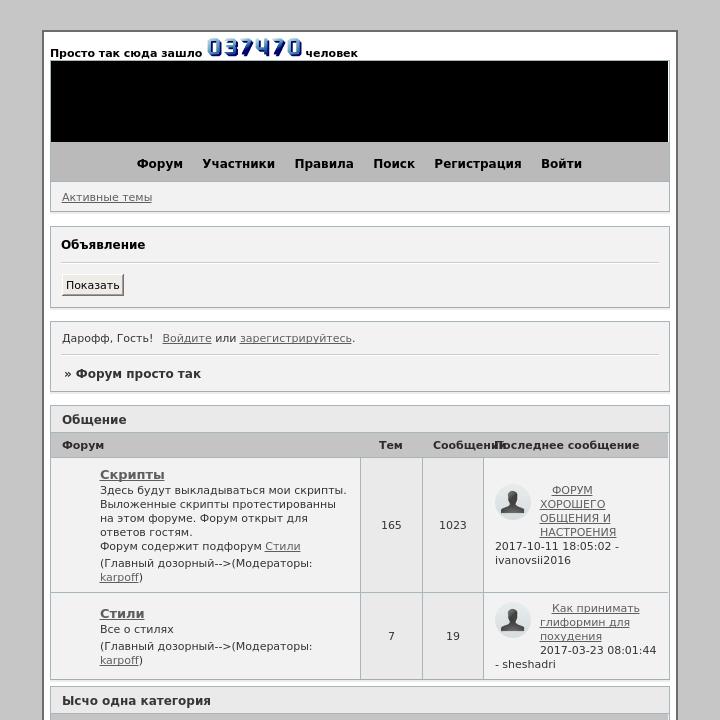 Просто так сюда зашло 037470 человек

Форум Участники Правила Поиск Регистрация Войти

Активные темы

Объявление

Показать

Дарофф, Гость! Войдите или зарегистрируйтесь.

» Форум просто так

Общение

| Форум | Тем | Сообщений | Последнее сообщение |
|---|---|---|---|
| Скрипты Здесь будут выкладываться мои скрипты. Выложенные скрипты протестированны на этом форуме. Форум открыт для ответов гостям. Форум содержит подфорум Стили (Главный дозорный-->(Модераторы: karpoff) | 165 | 1023 | ФОРУМ ХОРОШЕГО ОБЩЕНИЯ И НАСТРОЕНИЯ 2017-10-11 18:05:02 - ivanovsii2016 |
| Стили Все о стилях (Главный дозорный-->(Модераторы: karpoff) | 7 | 19 | Как принимать глиформин для похудения 2017-03-23 08:01:44 - sheshadri |

Ысчо одна категория